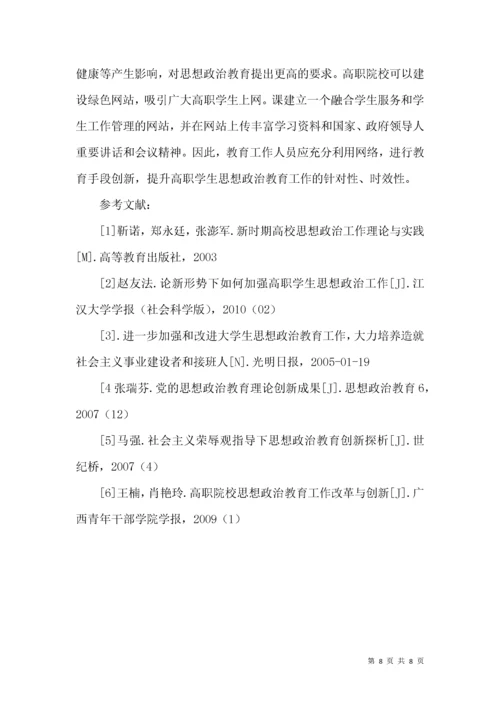 健康等产生影响，对思想政治教育提出更高的要求。高职院校可以建设绿色网站，吸引广大高职学生上网。课建立一个融合学生服务和学生工作管理的网站，并在网站上传丰富学习资料和国家、政府领导人重要讲话和会议精神。因此，教育工作人员应充分利用网络，进行教育手段创新，提升高职学生思想政治教育工作的针对性、时效性。

参考文献：

[1]靳诺，郑永廷，张澎军.新时期高校思想政治工作理论与实践[M].高等教育出版社，2003

[2]赵友法.论新形势下如何加强高职学生思想政治工作[J].江汉大学学报（社会科学版），2010（02）

[3].进一步加强和改进大学生思想政治教育工作，大力培养造就社会主义事业建设者和接班人[N].光明日报，2005-01-19

[4 张瑞芬.党的思想政治教育理论创新成果[J].思想政治教育 6，2007（12）

[5]马强.社会主义荣辱观指导下思想政治教育创新探析[J].世纪桥，2007（4）

[6]王楠，肖艳玲.高职院校思想政治教育工作改革与创新[J].广西青年干部学院学报，2009（1）

第 8 页 共 8 页